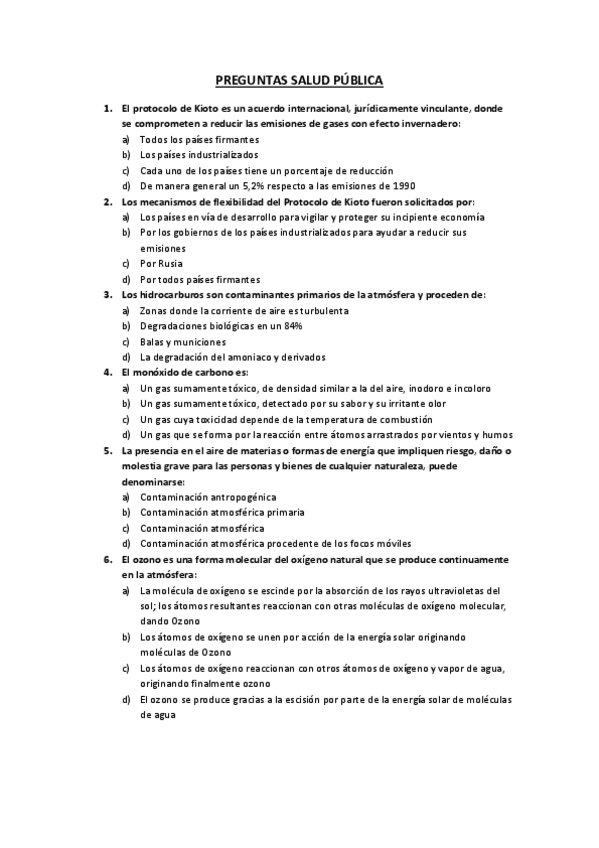 PREGUNTAS SALUD PÚBLICA

1. El protocolo de Kioto es un acuerdo internacional, jurídicamente vinculante, donde se comprometen a reducir las emisiones de gases con efecto invernadero:
a) Todos los países firmantes
b) Los países industrializados
c) Cada uno de los países tiene un porcentaje de reducción
d) De manera general un 5,2% respecto a las emisiones de 1990

2. Los mecanismos de flexibilidad del Protocolo de Kioto fueron solicitados por:
a) Los países en vía de desarrollo para vigilar y proteger su incipiente economía
b) Por los gobiernos de los países industrializados para ayudar a reducir sus emisiones
c) Por Rusia
d) Por todos países firmantes

3. Los hidrocarburos son contaminantes primarios de la atmósfera y proceden de:
a) Zonas donde la corriente de aire es turbulenta
b) Degradaciones biológicas en un 84%
c) Balas y municiones
d) La degradación del amoniaco y derivados

4. El monóxido de carbono es:
a) Un gas sumamente tóxico, de densidad similar a la del aire, inodoro e incoloro
b) Un gas sumamente tóxico, detectado por su sabor y su irritante olor
c) Un gas cuya toxicidad depende de la temperatura de combustión
d) Un gas que se forma por la reacción entre átomos arrastrados por vientos y humos

5. La presencia en el aire de materias o formas de energía que impliquen riesgo, daño o molestia grave para las personas y bienes de cualquier naturaleza, puede denominarse:
a) Contaminación antropogénica
b) Contaminación atmosférica primaria
c) Contaminación atmosférica
d) Contaminación atmosférica procedente de los focos móviles

6. El ozono es una forma molecular del oxígeno natural que se produce continuamente en la atmósfera:
a) La molécula de oxígeno se escinde por la absorción de los rayos ultravioletas del sol; los átomos resultantes reaccionan con otras moléculas de oxígeno molecular, dando Ozono
b) Los átomos de oxígeno se unen por acción de la energía solar originando moléculas de Ozono
c) Los átomos de oxígeno reaccionan con otros átomos de oxígeno y vapor de agua, originando finalmente ozono
d) El ozono se produce gracias a la escisión por parte de la energía solar de moléculas de agua